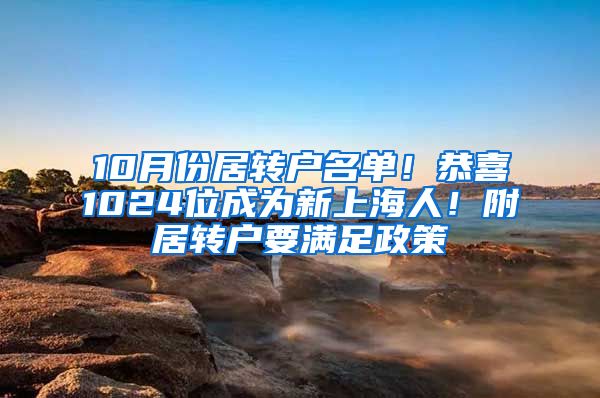 10月份居转户名单！恭喜1024位成为新上海人！附居转户要满足政策